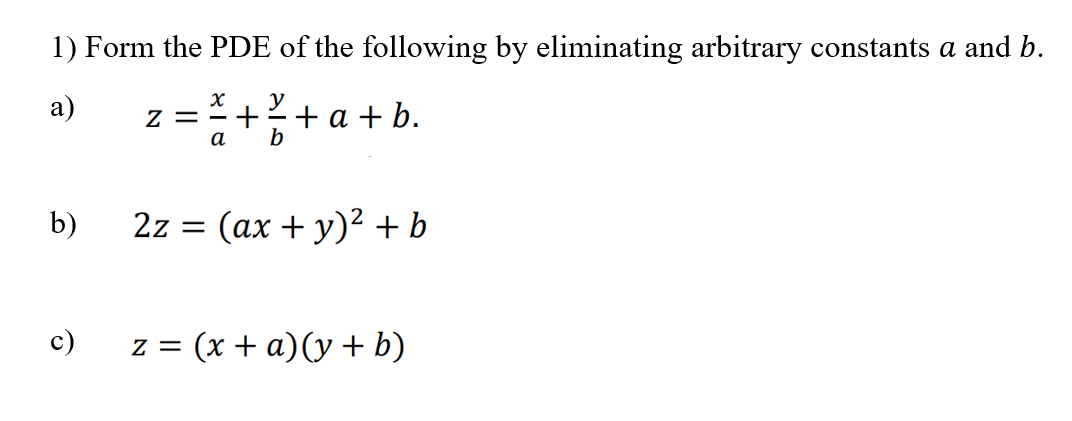 1) Form the PDE of the following by eliminating arbitrary constants $a$ and $b$.

a) $z = \frac{x}{a} + \frac{y}{b} + a + b.$

b) $2z = (ax + y)^2 + b$

c) $z = (x + a)(y + b)$